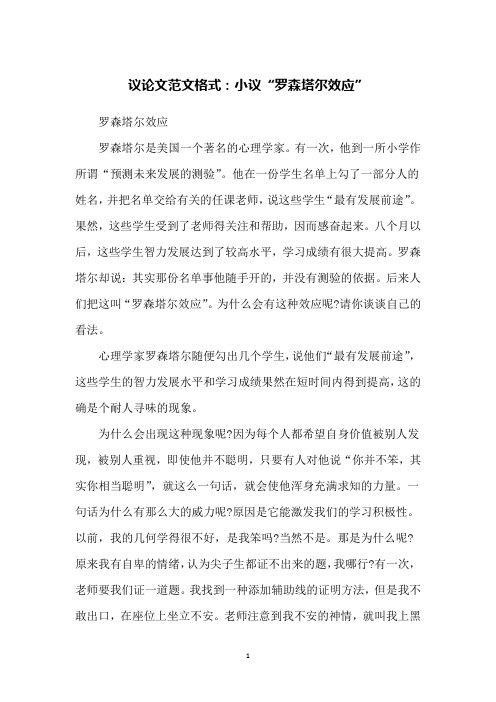 议论文范文格式：小议“罗森塔尔效应”

罗森塔尔效应

罗森塔尔是美国一个著名的心理学家。有一次，他到一所小学作所谓“预测未来发展的测验”。他在一份学生名单上勾了一部分人的姓名，并把名单交给有关的任课老师，说这些学生“最有发展前途”。果然，这些学生受到了老师得关注和帮助，因而感奋起来。八个月以后，这些学生智力发展达到了较高水平，学习成绩有很大提高。罗森塔尔却说：其实那份名单事他随手开的，并没有测验的依据。后来人们把这叫“罗森塔尔效应”。为什么会有这种效应呢?请你谈谈自己的看法。

心理学家罗森塔尔随便勾出几个学生，说他们“最有发展前途”，这些学生的智力发展水平和学习成绩果然在短时间内得到提高，这的确是个耐人寻味的现象。

为什么会出现这种现象呢?因为每个人都希望自身价值被别人发现，被别人重视，即使他并不聪明，只要有人对他说“你并不笨，其实你相当聪明”，就这么一句话，就会使他浑身充满求知的力量。一句话为什么有那么大的威力呢?原因是它能激发我们的学习积极性。以前，我的几何学得很不好，是我笨吗?当然不是。那是为什么呢?原来我有自卑的情绪，认为尖子生都证不出来的题，我哪行?有一次，老师要我们证一道题。我找到一种添加辅助线的证明方法，但是我不敢出口，在座位上坐立不安。老师注意到我不安的神情，就叫我上黑

1